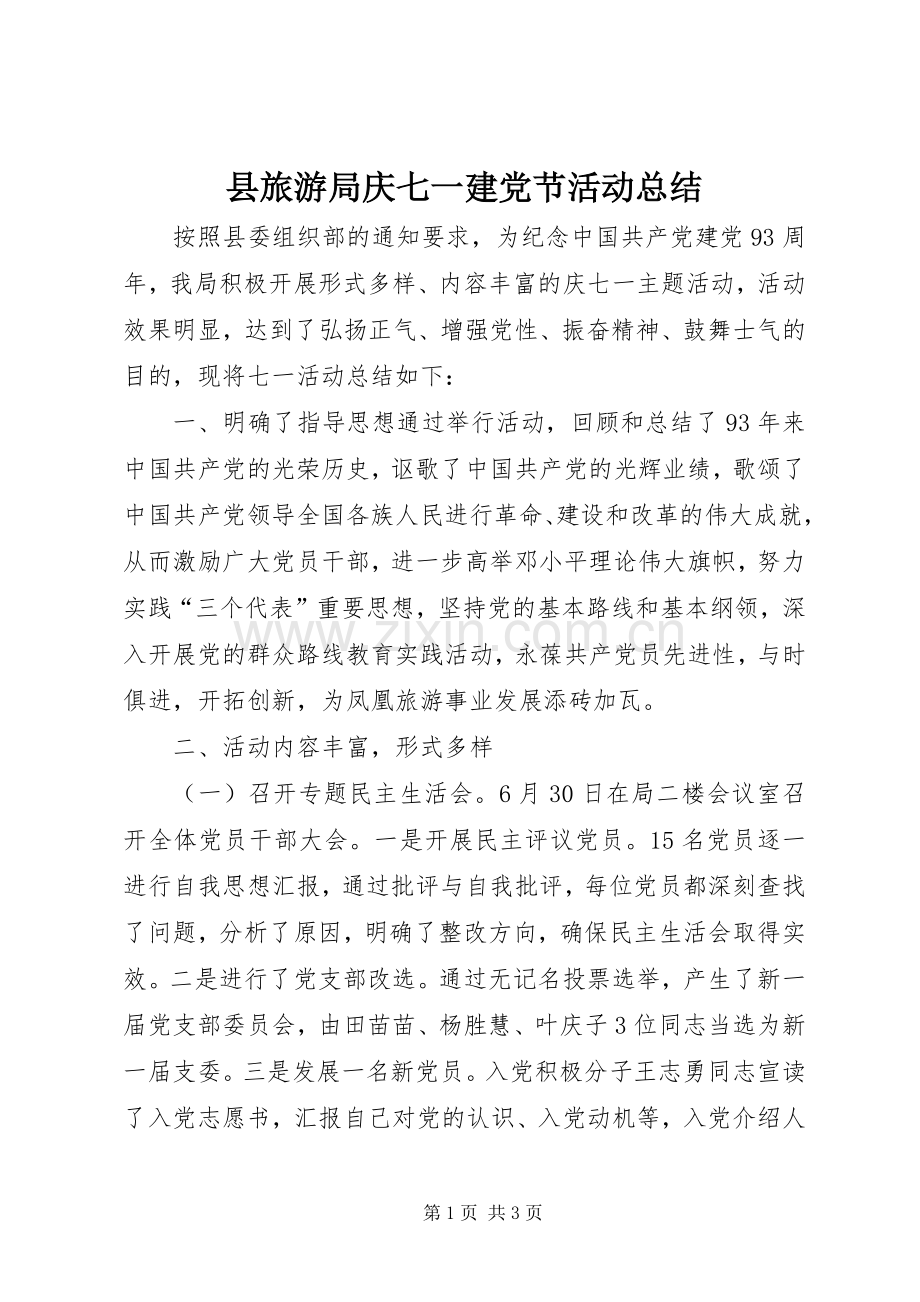 县旅游局庆七一建党节活动总结

按照县委组织部的通知要求，为纪念中国共产党建党93周年，我局积极开展形式多样、内容丰富的庆七一主题活动，活动效果明显，达到了弘扬正气、增强党性、振奋精神、鼓舞士气的目的，现将七一活动总结如下：

一、明确了指导思想通过举行活动，回顾和总结了93年来中国共产党的光荣历史，讴歌了中国共产党的光辉业绩，歌颂了中国共产党领导全国各族人民进行革命、建设和改革的伟大成就，从而激励广大党员干部，进一步高举邓小平理论伟大旗帜，努力实践“三个代表”重要思想，坚持党的基本路线和基本纲领，深入开展党的群众路线教育实践活动，永葆共产党员先进性，与时俱进，开拓创新，为凤凰旅游事业发展添砖加瓦。

二、活动内容丰富，形式多样

（一）召开专题民主生活会。6月30日在局二楼会议室召开全体党员干部大会。一是开展民主评议党员。15名党员逐一进行自我思想汇报，通过批评与自我批评，每位党员都深刻查找了问题，分析了原因，明确了整改方向，确保民主生活会取得实效。二是进行了党支部改选。通过无记名投票选举，产生了新一届党支部委员会，由田苗苗、杨胜慧、叶庆子3位同志当选为新一届支委。三是发展一名新党员。入党积极分子王志勇同志宣读了入党志愿书，汇报自己对党的认识、入党动机等，入党介绍人

第1页 共3页

www.zixin.com.cn